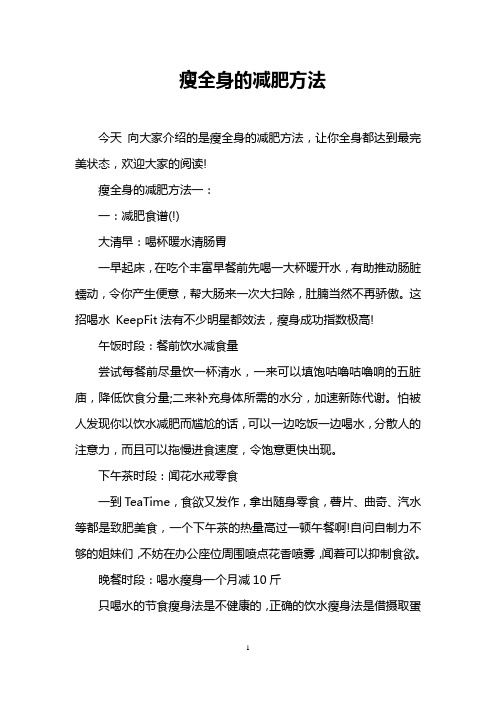 瘦全身的减肥方法

今天 向大家介绍的是瘦全身的减肥方法，让你全身都达到最完美状态，欢迎大家的阅读!

瘦全身的减肥方法一：

一：减肥食谱(!)

大清早：喝杯暖水清肠胃

一早起床，在吃个丰富早餐前先喝一大杯暖开水，有助推动肠脏蠕动，令你产生便意，帮大肠来一次大扫除，肚腩当然不再骄傲。这招喝水 KeepFit 法有不少明星都效法，瘦身成功指数极高!

午饭时段：餐前饮水减食量

尝试每餐前尽量饮一杯清水，一来可以填饱咕噜咕噜响的五脏庙，降低饮食分量;二来补充身体所需的水分，加速新陈代谢。怕被人发现你以饮水减肥而尴尬的话，可以一边吃饭一边喝水，分散人的注意力，而且可以拖慢进食速度，令饱意更快出现。

下午茶时段：闻花水戒零食

一到 TeaTime，食欲又发作，拿出随身零食，薯片、曲奇、汽水等都是致肥美食，一个下午茶的热量高过一顿午餐啊!自问自制力不够的姐妹们，不妨在办公座位周围喷点花香喷雾，闻着可以抑制食欲。

晚餐时段：喝水瘦身一个月减 10 斤

只喝水的节食瘦身法是不健康的，正确的饮水瘦身法是借摄取蛋

1